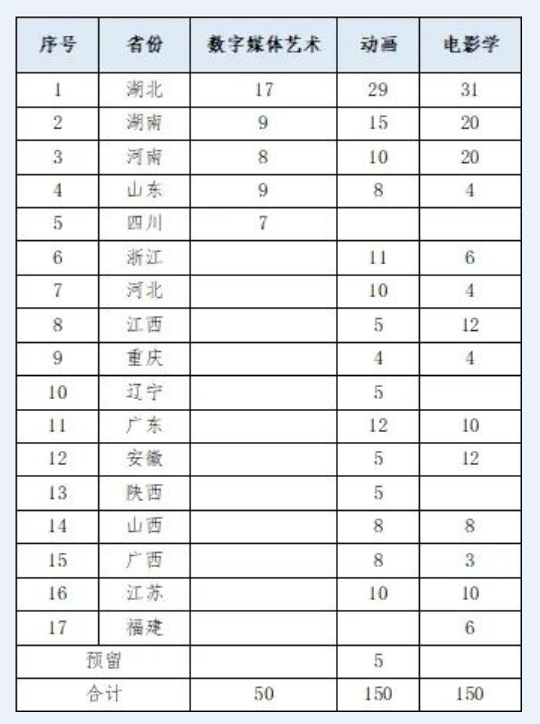 | 序号 | 省份 | 数字媒体艺术 | 动画 | 电影学 |
|---|---|---|---|---|
| 1 | 湖北 | 17 | 29 | 31 |
| 2 | 湖南 | 9 | 15 | 20 |
| 3 | 河南 | 8 | 10 | 20 |
| 4 | 山东 | 9 | 8 | 4 |
| 5 | 四川 | 7 | | |
| 6 | 浙江 | | 11 | 6 |
| 7 | 河北 | | 10 | 4 |
| 8 | 江西 | | 5 | 12 |
| 9 | 重庆 | | 4 | 4 |
| 10 | 辽宁 | | 5 | |
| 11 | 广东 | | 12 | 10 |
| 12 | 安徽 | | 5 | 12 |
| 13 | 陕西 | | 5 | |
| 14 | 山西 | | 8 | 8 |
| 15 | 广西 | | 8 | 3 |
| 16 | 江苏 | | 10 | 10 |
| 17 | 福建 | | | 6 |
| 预留 | | | 5 | |
| 合计 | | 50 | 150 | 150 |